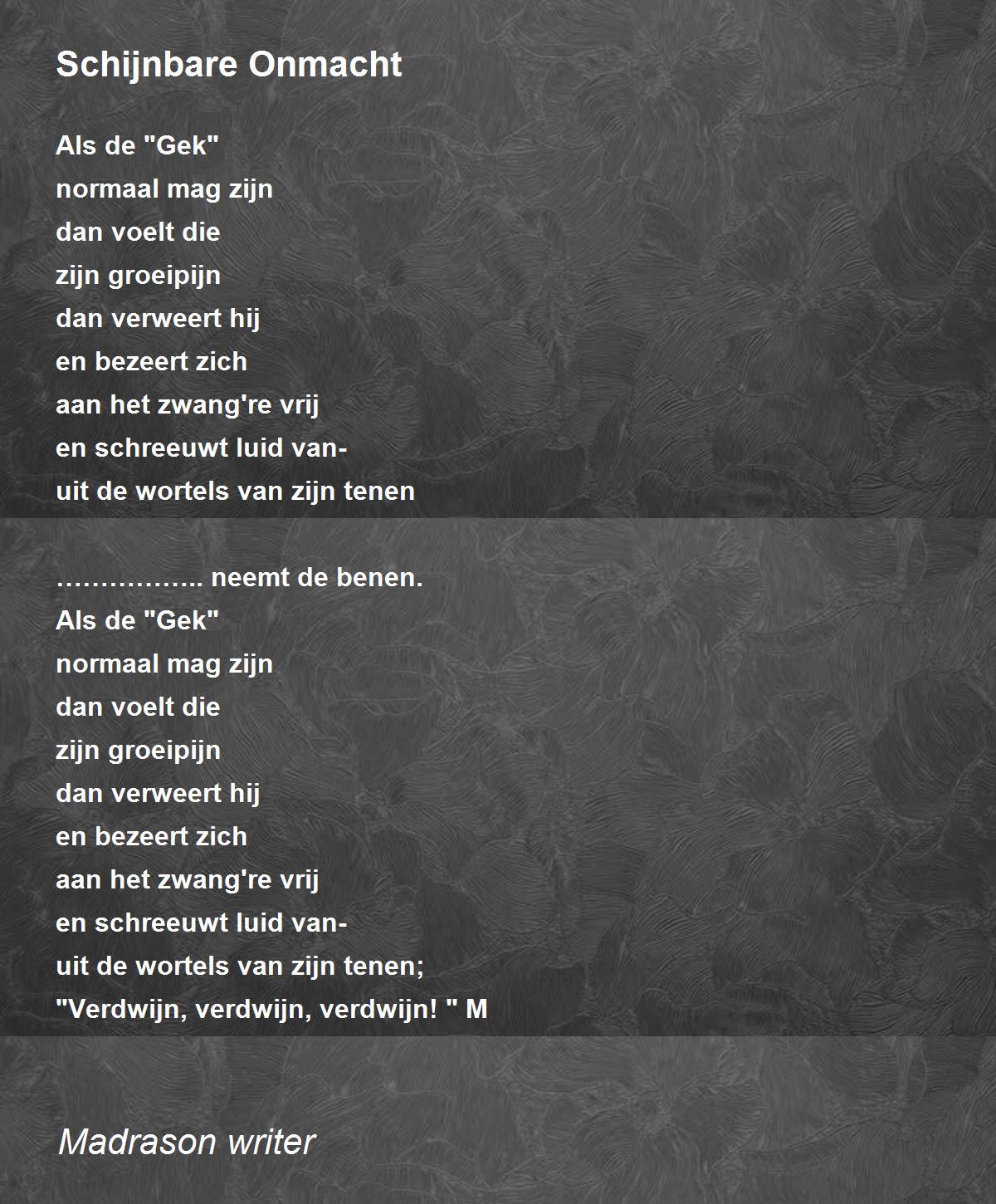 Schijnbare Onmacht

Als de "Gek"
normaal mag zijn
dan voelt die
zijn groeipijn
dan verweert hij
en bezeert zich
aan het zwang're vrij
en schreeuwt luid van-
uit de wortels van zijn tenen

…………….. neemt de benen.
Als de "Gek"
normaal mag zijn
dan voelt die
zijn groeipijn
dan verweert hij
en bezeert zich
aan het zwang're vrij
en schreeuwt luid van-
uit de wortels van zijn tenen;
"Verdwijn, verdwijn, verdwijn! " M

Madrason writer